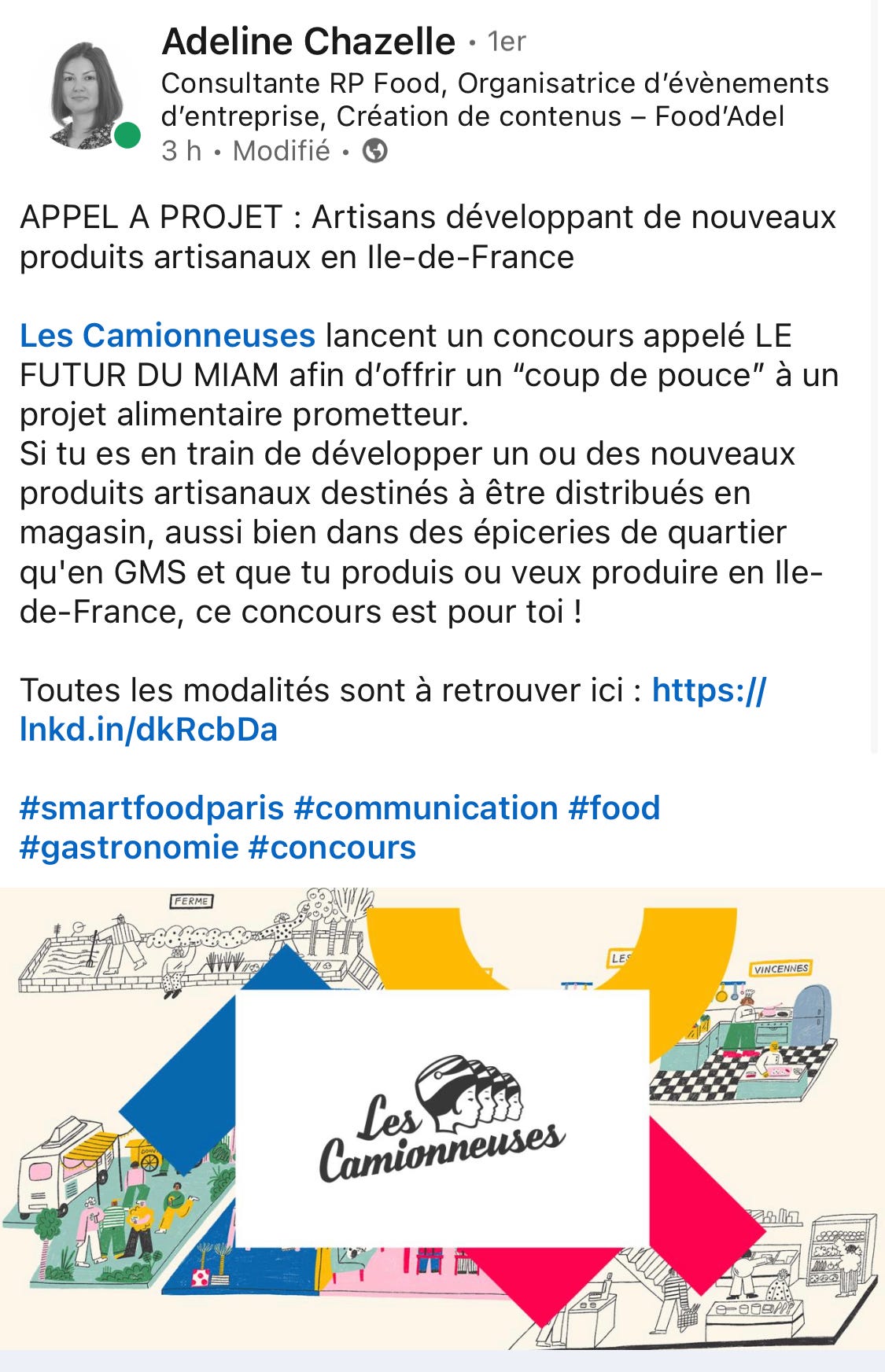 Adeline Chazelle • 1er
Consultante RP Food, Organisatrice d'évènements d'entreprise, Création de contenus – Food'Adel
3 h • Modifié •

APPEL A PROJET : Artisans développant de nouveaux produits artisanaux en Ile-de-France

Les Camionneuses lancent un concours appelé LE FUTUR DU MIAM afin d'offrir un "coup de pouce" à un projet alimentaire prometteur.
Si tu es en train de développer un ou des nouveaux produits artisanaux destinés à être distribués en magasin, aussi bien dans des épiceries de quartier qu'en GMS et que tu produis ou veux produire en Ile-de-France, ce concours est pour toi !

Toutes les modalités sont à retrouver ici : https://lnkd.in/dkRcbDa

#smartfoodparis #communication #food #gastronomie #concours

FERME
LES
VINCENNES
Les Camionneuses